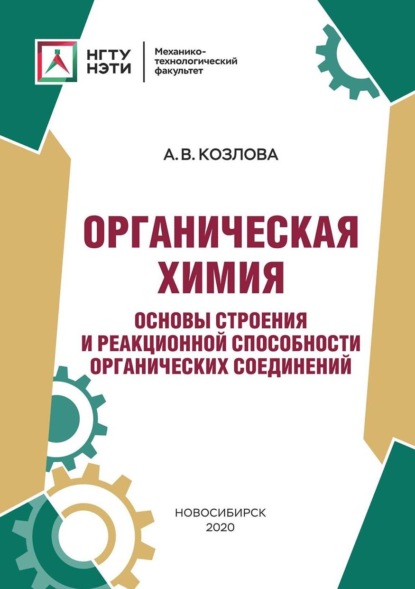 НГТУ НЭТИ

Механико-технологический факультет

А. В. КОЗЛОВА

ОРГАНИЧЕСКАЯ ХИМИЯ

ОСНОВЫ СТРОЕНИЯ И РЕАКЦИОННОЙ СПОСОБНОСТИ ОРГАНИЧЕСКИХ СОЕДИНЕНИЙ

НОВОСИБИРСК 2020